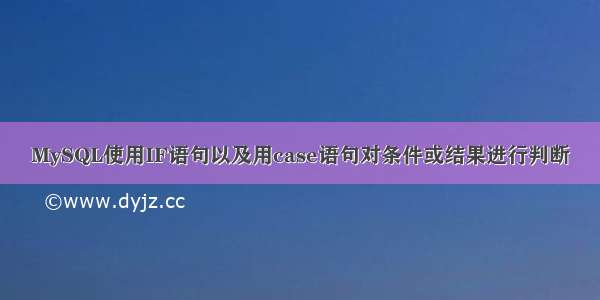 MySQL使用IF语句以及用case语句对条件或结果进行判断

©www.dyjz.cc